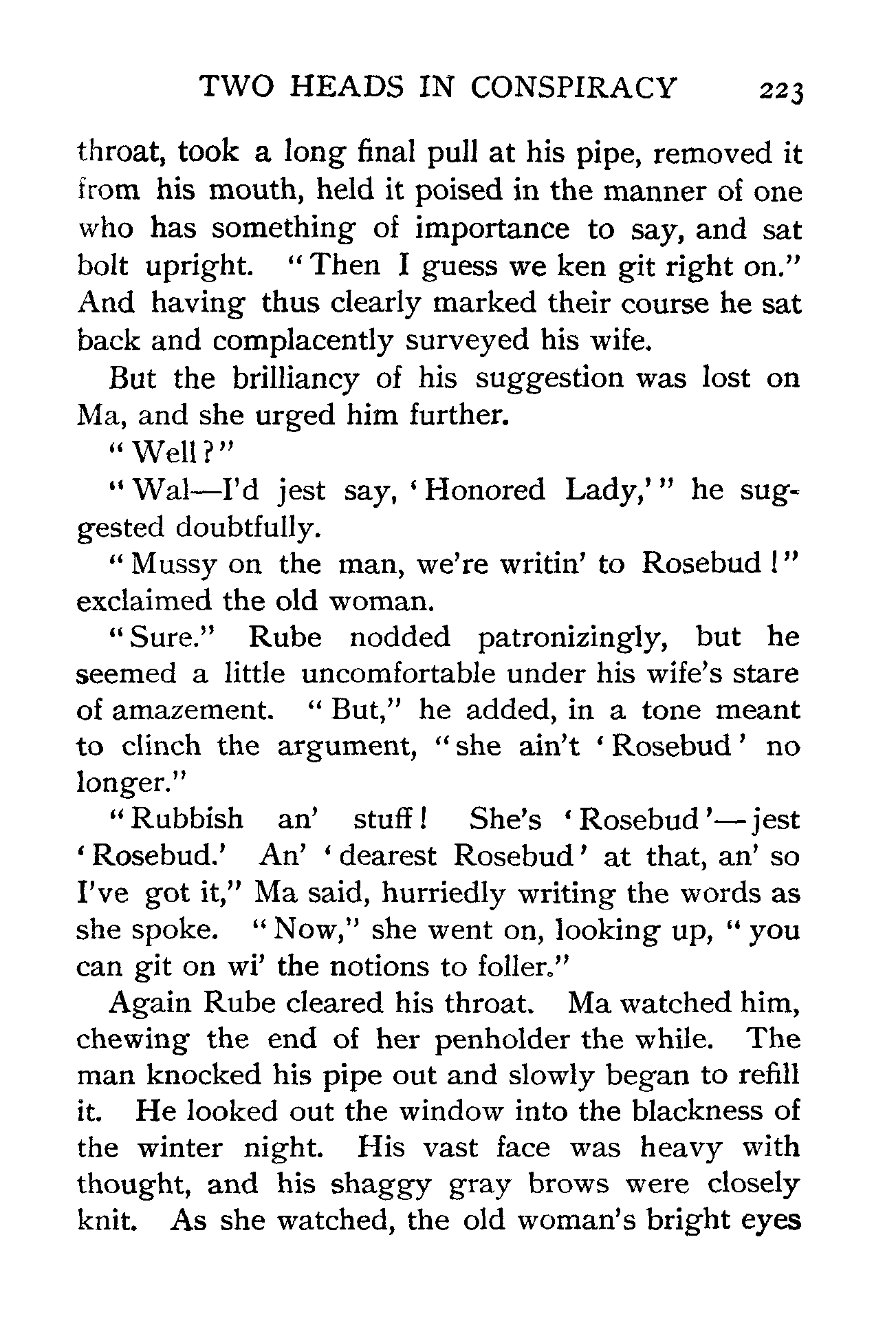 TWO HEADS IN CONSPIRACY 223

throat, took a long final pull at his pipe, removed it from his mouth, held it poised in the manner of one who has something of importance to say, and sat bolt upright. "Then I guess we ken git right on." And having thus clearly marked their course he sat back and complacently surveyed his wife.

But the brilliancy of his suggestion was lost on Ma, and she urged him further.

"Well?"

"Wal—I'd jest say, 'Honored Lady,'" he suggested doubtfully.

"Mussy on the man, we're writin' to Rosebud!" exclaimed the old woman.

"Sure." Rube nodded patronizingly, but he seemed a little uncomfortable under his wife's stare of amazement. "But," he added, in a tone meant to clinch the argument, "she ain't 'Rosebud' no longer."

"Rubbish an' stuff! She's 'Rosebud'—jest 'Rosebud.' An' 'dearest Rosebud' at that, an' so I've got it," Ma said, hurriedly writing the words as she spoke. "Now," she went on, looking up, "you can git on wi' the notions to foller."

Again Rube cleared his throat. Ma watched him, chewing the end of her penholder the while. The man knocked his pipe out and slowly began to refill it. He looked out the window into the blackness of the winter night. His vast face was heavy with thought, and his shaggy gray brows were closely knit. As she watched, the old woman's bright eyes